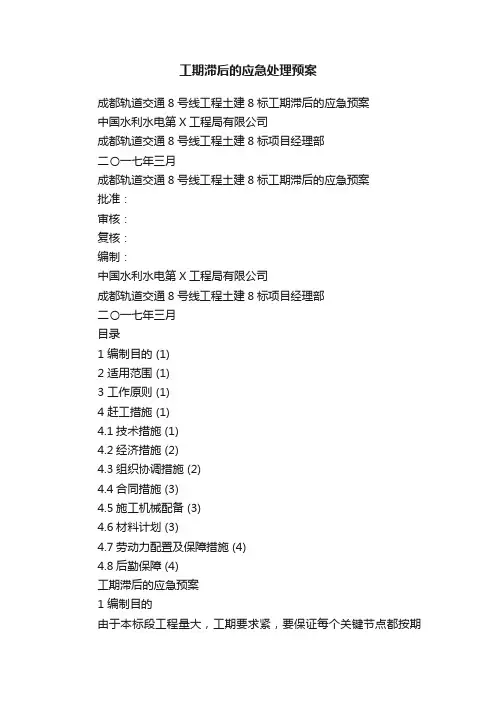 工期滞后的应急处理预案

成都轨道交通 8 号线工程土建 8 标工期滞后的应急预案
中国水利水电第 X 工程局有限公司
成都轨道交通 8 号线工程土建 8 标项目经理部
二〇一七年三月
成都轨道交通 8 号线工程土建 8 标工期滞后的应急预案
批准：
审核：
复核：
编制：
中国水利水电第 X 工程局有限公司
成都轨道交通 8 号线工程土建 8 标项目经理部
二〇一七年三月
目录
1 编制目的 (1)
2 适用范围 (1)
3 工作原则 (1)
4 赶工措施 (1)
4.1 技术措施 (1)
4.2 经济措施 (2)
4.3 组织协调措施 (2)
4.4 合同措施 (3)
4.5 施工机械配备 (3)
4.6 材料计划 (3)
4.7 劳动力配置及保障措施 (4)
4.8 后勤保障 (4)
工期滞后的应急预案
1 编制目的
由于本标段工程量大，工期要求紧，要保证每个关键节点都按期